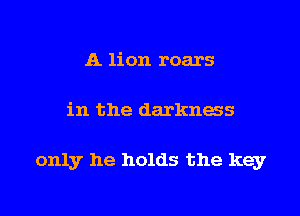 A lion roars

in the darkness

only he holds the key